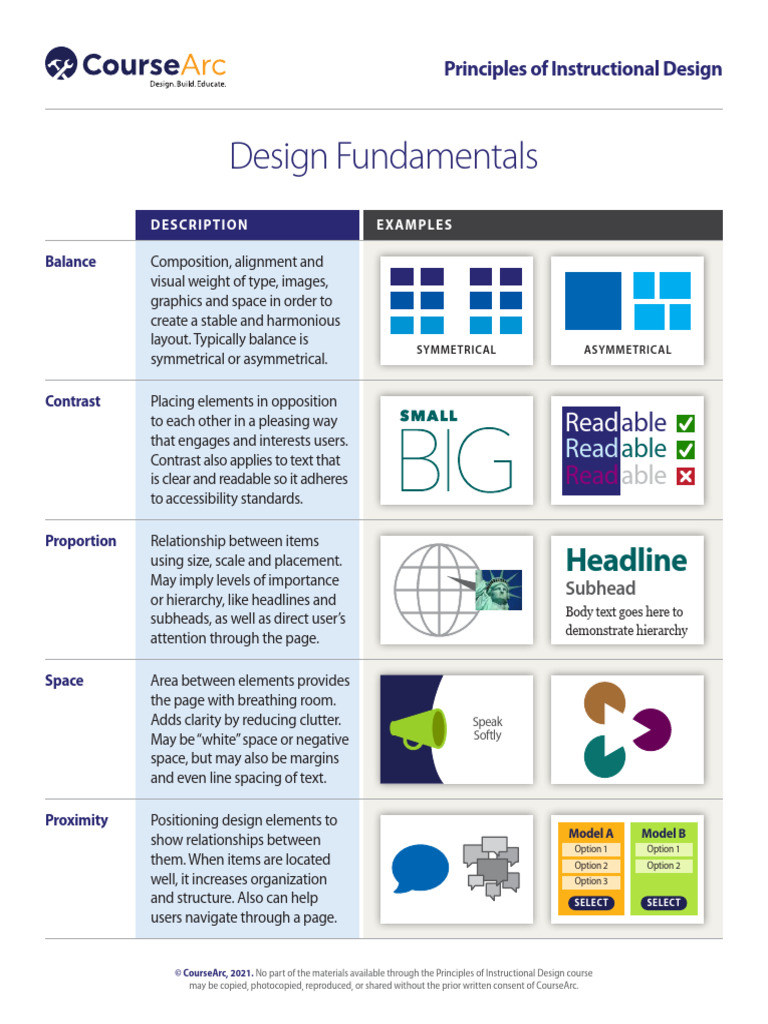 CourseArc
Design. Build. Educate.

Principles of Instructional Design

Design Fundamentals

| | DESCRIPTION | EXAMPLES |
|---|---|---|
| Balance | Composition, alignment and visual weight of type, images, graphics and space in order to create a stable and harmonious layout. Typically balance is symmetrical or asymmetrical. | SYMMETRICAL ASYMMETRICAL |
| Contrast | Placing elements in opposition to each other in a pleasing way that engages and interests users. Contrast also applies to text that is clear and readable so it adheres to accessibility standards. | SMALL BIG Readable Readable Readable |
| Proportion | Relationship between items using size, scale and placement. May imply levels of importance or hierarchy, like headlines and subheads, as well as direct user's attention through the page. | Headline Subhead Body text goes here to demonstrate hierarchy |
| Space | Area between elements provides the page with breathing room. Adds clarity by reducing clutter. May be "white" space or negative space, but may also be margins and even line spacing of text. | Speak Softly |
| Proximity | Positioning design elements to show relationships between them. When items are located well, it increases organization and structure. Also can help users navigate through a page. | Model A Option 1 Option 2 Option 3 SELECT Model B Option 1 Option 2 SELECT |

© CourseArc, 2021. No part of the materials available through the Principles of Instructional Design course may be copied, photocopied, reproduced, or shared without the prior written consent of CourseArc.